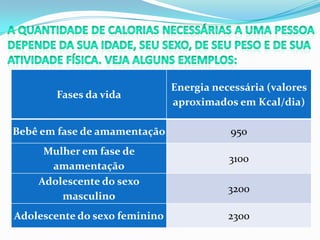 A QUANTIDADE DE CALORIAS NECESSÁRIAS A UMA PESSOA DEPENDE DA SUA IDADE, SEU SEXO, DE SEU PESO E DE SUA ATIVIDADE FÍSICA. VEJA ALGUNS EXEMPLOS:

| Fases da vida | Energia necessária (valores aproximados em Kcal/dia) |
|---|---|
| Bebê em fase de amamentação | 950 |
| Mulher em fase de amamentação | 3100 |
| Adolescente do sexo masculino | 3200 |
| Adolescente do sexo feminino | 2300 |